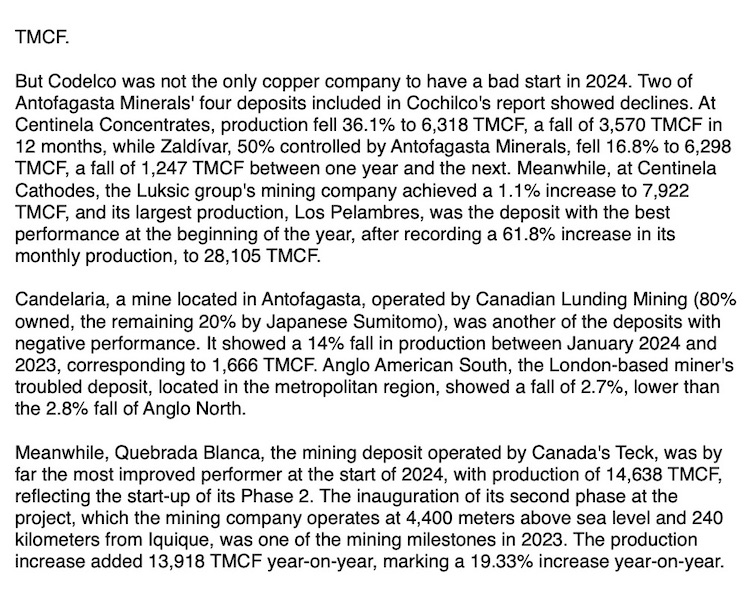 TMCF.

But Codelco was not the only copper company to have a bad start in 2024. Two of Antofagasta Minerals' four deposits included in Cochilco's report showed declines. At Centinela Concentrates, production fell 36.1% to 6,318 TMCF, a fall of 3,570 TMCF in 12 months, while Zaldívar, 50% controlled by Antofagasta Minerals, fell 16.8% to 6,298 TMCF, a fall of 1,247 TMCF between one year and the next. Meanwhile, at Centinela Cathodes, the Luksic group's mining company achieved a 1.1% increase to 7,922 TMCF, and its largest production, Los Pelambres, was the deposit with the best performance at the beginning of the year, after recording a 61.8% increase in its monthly production, to 28,105 TMCF.

Candelaria, a mine located in Antofagasta, operated by Canadian Lunding Mining (80% owned, the remaining 20% by Japanese Sumitomo), was another of the deposits with negative performance. It showed a 14% fall in production between January 2024 and 2023, corresponding to 1,666 TMCF. Anglo American South, the London-based miner's troubled deposit, located in the metropolitan region, showed a fall of 2.7%, lower than the 2.8% fall of Anglo North.

Meanwhile, Quebrada Blanca, the mining deposit operated by Canada's Teck, was by far the most improved performer at the start of 2024, with production of 14,638 TMCF, reflecting the start-up of its Phase 2. The inauguration of its second phase at the project, which the mining company operates at 4,400 meters above sea level and 240 kilometers from Iquique, was one of the mining milestones in 2023. The production increase added 13,918 TMCF year-on-year, marking a 19.33% increase year-on-year.